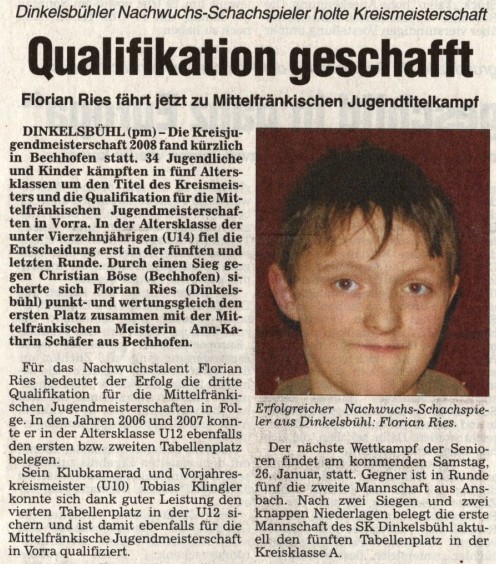 Dinkelsbühler Nachwuchs-Schachspieler holte Kreismeisterschaft

Qualifikation geschafft

Florian Ries fährt jetzt zu Mittelfränkischen Jugendtitelkampf

DINKELSBÜHL (pm) – Die Kreisjugendmeisterschaft 2008 fand kürzlich in Bechhofen statt. 34 Jugendliche und Kinder kämpften in fünf Altersklassen um den Titel des Kreismeisters und die Qualifikation für die Mittelfränkischen Jugendmeisterschaften in Vorra. In der Altersklasse der unter Vierzehnjährigen (U14) fiel die Entscheidung erst in der fünften und letzten Runde. Durch einen Sieg gegen Christian Böse (Bechhofen) sicherte sich Florian Ries (Dinkelsbühl) punkt- und wertungsgleich den ersten Platz zusammen mit der Mittelfränkischen Meisterin Ann-Kathrin Schäfer aus Bechhofen.

Für das Nachwuchstalent Florian Ries bedeutet der Erfolg die dritte Qualifikation für die Mittelfränkischen Jugendmeisterschaften in Folge. In den Jahren 2006 und 2007 konnte er in der Altersklasse U12 ebenfalls den ersten bzw. zweiten Tabellenplatz belegen.

Sein Klubkamerad und Vorjahreskreismeister (U10) Tobias Klingler konnte sich dank guter Leistung den vierten Tabellenplatz in der U12 sichern und ist damit ebenfalls für die Mittelfränkische Jugendmeisterschaft in Vorra qualifiziert.

Erfolgreicher Nachwuchs-Schachspieler aus Dinkelsbühl: Florian Ries.

Der nächste Wettkampf der Senioren findet am kommenden Samstag, 26. Januar, statt. Gegner ist in Runde fünf die zweite Mannschaft aus Ansbach. Nach zwei Siegen und zwei knappen Niederlagen belegt die erste Mannschaft des SK Dinkelsbühl aktuell den fünften Tabellenplatz in der Kreisklasse A.